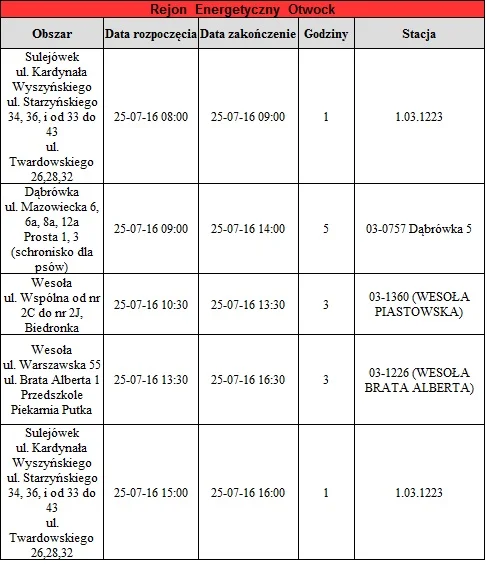 Rejon Energetyczny Otwock

| Obszar | Data rozpoczęcia | Data zakończenie | Godziny | Stacja |
|---|---|---|---|---|
| Sulejówek ul. Kardynała Wyszyńskiego ul. Starzyńskiego 34, 36, i od 33 do 43 ul. Twardowskiego 26,28,32 | 25-07-16 08:00 | 25-07-16 09:00 | 1 | 1.03.1223 |
| Dąbrówka ul. Mazowiecka 6, 6a, 8a, 12a Prosta 1, 3 (schronisko dla psów) | 25-07-16 09:00 | 25-07-16 14:00 | 5 | 03-0757 Dąbrówka 5 |
| Wesoła ul. Wspólna od nr 2C do nr 2J, Biedronka | 25-07-16 10:30 | 25-07-16 13:30 | 3 | 03-1360 (WESOŁA PIASTOWSKA) |
| Wesoła ul. Warszawska 55 ul. Brata Alberta 1 Przedszkole Piekarnia Putka | 25-07-16 13:30 | 25-07-16 16:30 | 3 | 03-1226 (WESOŁA BRATA ALBERTA) |
| Sulejówek ul. Kardynała Wyszyńskiego ul. Starzyńskiego 34, 36, i od 33 do 43 ul. Twardowskiego 26,28,32 | 25-07-16 15:00 | 25-07-16 16:00 | 1 | 1.03.1223 |